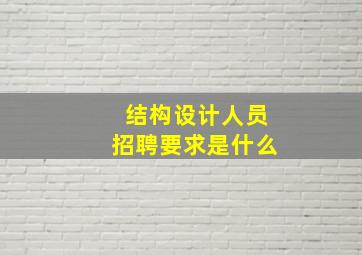 结构设计人员
招聘要求是什么